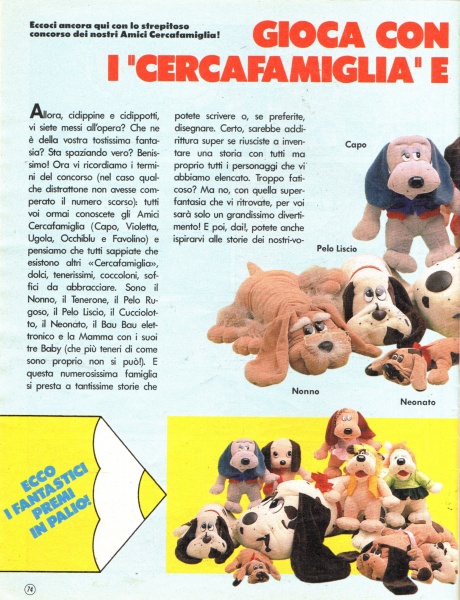 Eccoci ancora qui con lo strepitoso concorso dei nostri Amici Cercafamiglia!

GIOCA CON I "CERCAFAMIGLIA" E

Allora, cidippine e cidippotti, vi siete messi all'opera? Che ne è della vostra tostissima fantasia? Sta spaziando vero? Benissimo! Ora vi ricordiamo i termini del concorso (nel caso qualche distrattone non avesse comperato il numero scorso): tutti voi ormai conoscete gli Amici Cercafamiglia (Capo, Violetta, Ugola, Occhiblu e Favolino) e pensiamo che tutti sappiate che esistono altri «Cercafamiglia», dolci, tenerissimi, coccoloni, soffici da abbracciare. Sono il Nonno, il Tenerone, il Pelo Rugoso, il Pelo Liscio, il Cucciolotto, il Neonato, il Bau Bau elettronico e la Mamma con i suoi tre Baby (che più teneri di come sono proprio non si può!). E questa numerosissima famiglia si presta a tantissime storie che

potete scrivere o, se preferite, disegnare. Certo, sarebbe addirittura super se riusciste a inventare una storia con tutti ma proprio tutti i personaggi che vi abbiamo elencato. Troppo faticoso? Ma no, con quella superfantasia che vi ritrovate, per voi sarà solo un grandissimo divertimento! E poi, dai!, potete anche ispirarvi alle storie dei nostri-vo-

Capo

Pelo Liscio

Nonno

Neonato

ECCO I FANTASTICI PREMI IN PALIO!

74